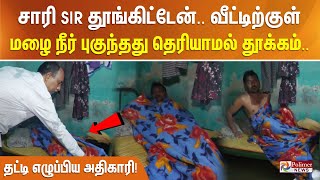 சாரி SIR தூங்கிட்டேன்.. வீட்டிற்குள் மழை நீர் புகுந்தது தெரியாமல் தூக்கம்..

தட்டி எழுப்பிய அதிகாரி!

Polimer NEWS